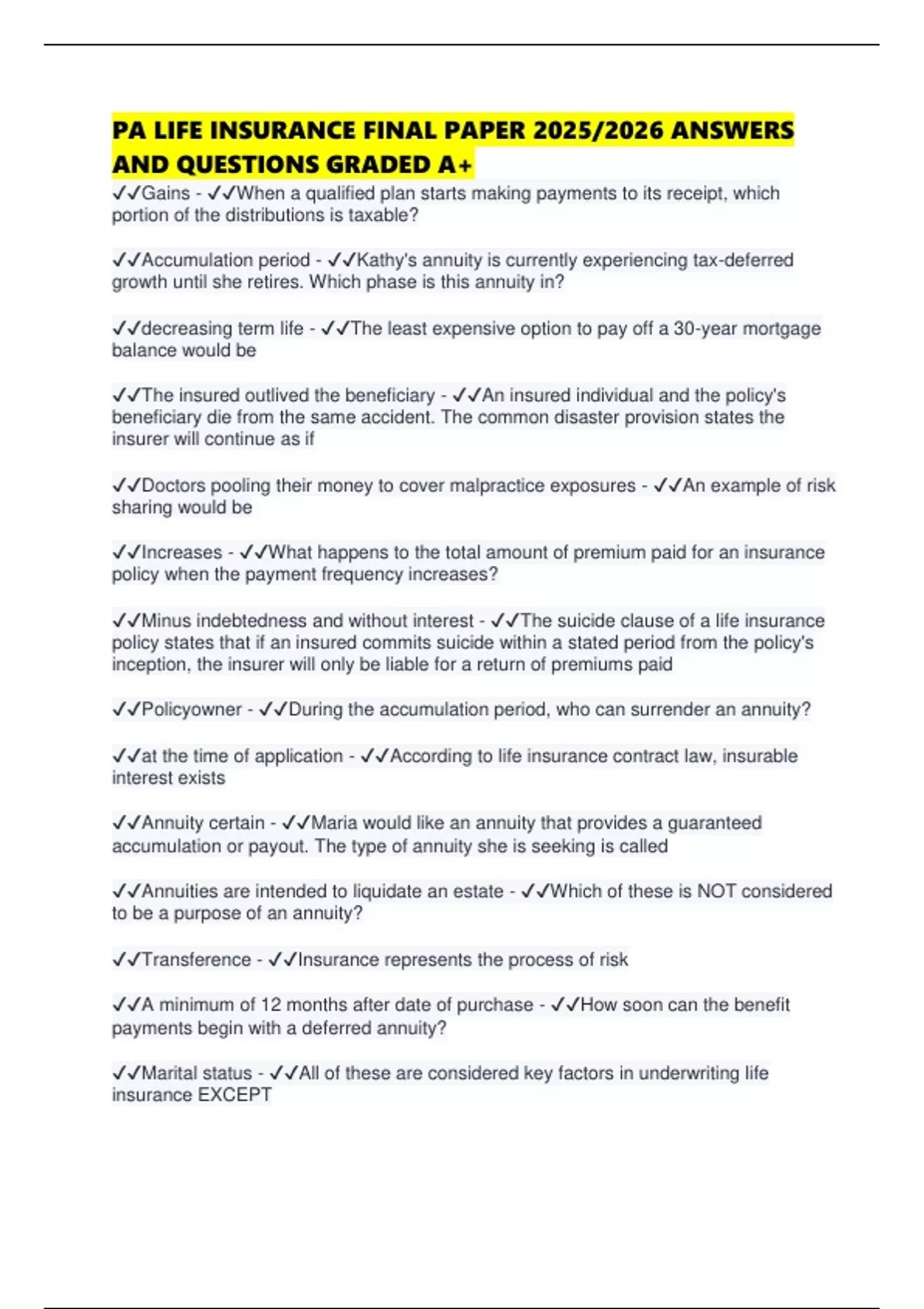 PA LIFE INSURANCE FINAL PAPER 2025/2026 ANSWERS AND QUESTIONS GRADED A+

✓✓Gains - ✓✓When a qualified plan starts making payments to its receipt, which portion of the distributions is taxable?

✓✓Accumulation period - ✓✓Kathy's annuity is currently experiencing tax-deferred growth until she retires. Which phase is this annuity in?

✓✓decreasing term life - ✓✓The least expensive option to pay off a 30-year mortgage balance would be

✓✓The insured outlived the beneficiary - ✓✓An insured individual and the policy's beneficiary die from the same accident. The common disaster provision states the insurer will continue as if

✓✓Doctors pooling their money to cover malpractice exposures - ✓✓An example of risk sharing would be

✓✓Increases - ✓✓What happens to the total amount of premium paid for an insurance policy when the payment frequency increases?

✓✓Minus indebtedness and without interest - ✓✓The suicide clause of a life insurance policy states that if an insured commits suicide within a stated period from the policy's inception, the insurer will only be liable for a return of premiums paid

✓✓Policyowner - ✓✓During the accumulation period, who can surrender an annuity?

✓✓at the time of application - ✓✓According to life insurance contract law, insurable interest exists

✓✓Annuity certain - ✓✓Maria would like an annuity that provides a guaranteed accumulation or payout. The type of annuity she is seeking is called

✓✓Annuities are intended to liquidate an estate - ✓✓Which of these is NOT considered to be a purpose of an annuity?

✓✓Transference - ✓✓Insurance represents the process of risk

✓✓A minimum of 12 months after date of purchase - ✓✓How soon can the benefit payments begin with a deferred annuity?

✓✓Marital status - ✓✓All of these are considered key factors in underwriting life insurance EXCEPT